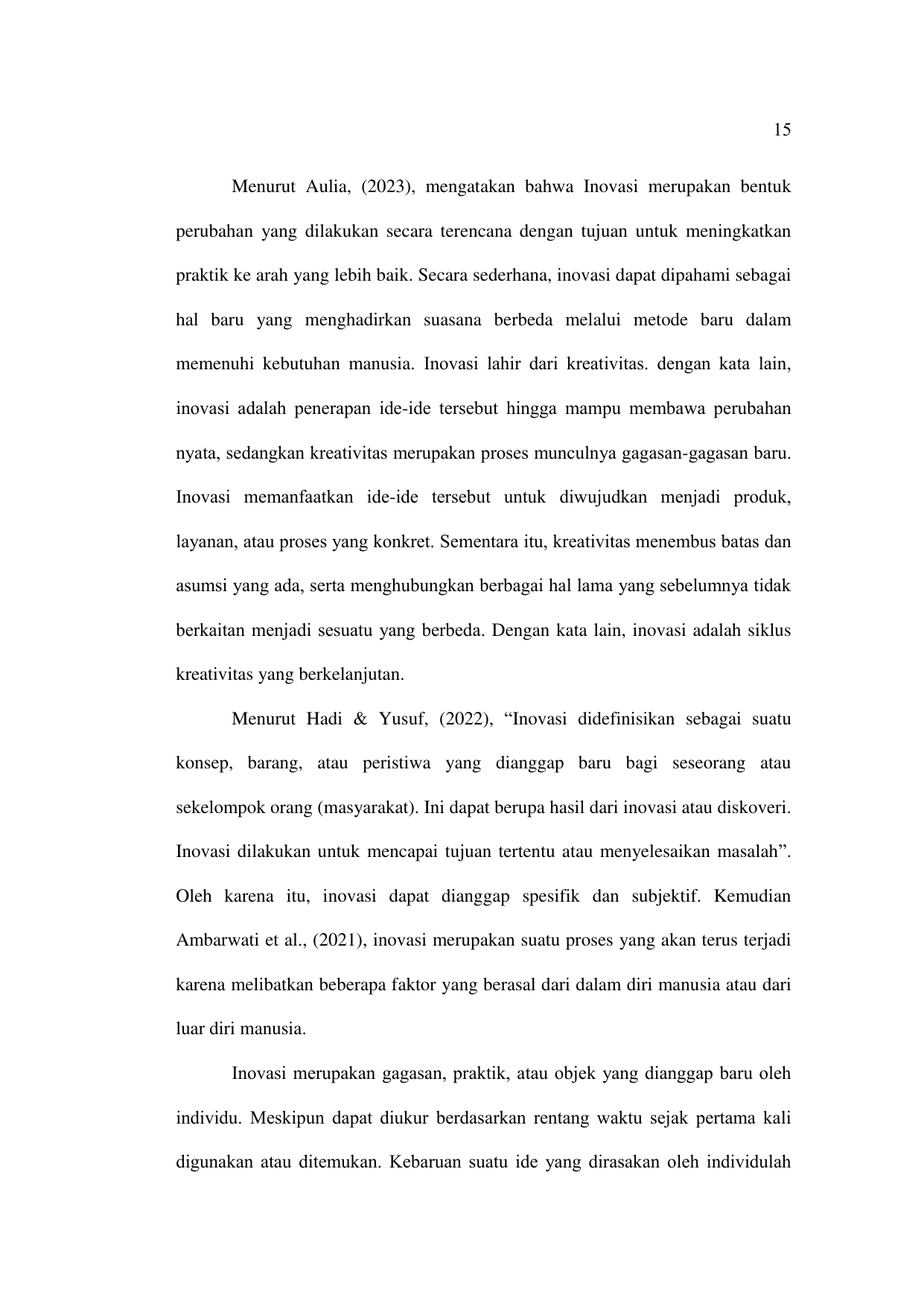 15

Menurut Aulia, (2023), mengatakan bahwa Inovasi merupakan bentuk perubahan yang dilakukan secara terencana dengan tujuan untuk meningkatkan praktik ke arah yang lebih baik. Secara sederhana, inovasi dapat dipahami sebagai hal baru yang menghadirkan suasana berbeda melalui metode baru dalam memenuhi kebutuhan manusia. Inovasi lahir dari kreativitas. dengan kata lain, inovasi adalah penerapan ide-ide tersebut hingga mampu membawa perubahan nyata, sedangkan kreativitas merupakan proses munculnya gagasan-gagasan baru. Inovasi memanfaatkan ide-ide tersebut untuk diwujudkan menjadi produk, layanan, atau proses yang konkret. Sementara itu, kreativitas menembus batas dan asumsi yang ada, serta menghubungkan berbagai hal lama yang sebelumnya tidak berkaitan menjadi sesuatu yang berbeda. Dengan kata lain, inovasi adalah siklus kreativitas yang berkelanjutan.

Menurut Hadi & Yusuf, (2022), “Inovasi didefinisikan sebagai suatu konsep, barang, atau peristiwa yang dianggap baru bagi seseorang atau sekelompok orang (masyarakat). Ini dapat berupa hasil dari inovasi atau diskoveri. Inovasi dilakukan untuk mencapai tujuan tertentu atau menyelesaikan masalah”. Oleh karena itu, inovasi dapat dianggap spesifik dan subjektif. Kemudian Ambarwati et al., (2021), inovasi merupakan suatu proses yang akan terus terjadi karena melibatkan beberapa faktor yang berasal dari dalam diri manusia atau dari luar diri manusia.

Inovasi merupakan gagasan, praktik, atau objek yang dianggap baru oleh individu. Meskipun dapat diukur berdasarkan rentang waktu sejak pertama kali digunakan atau ditemukan. Kebaruan suatu ide yang dirasakan oleh individulah